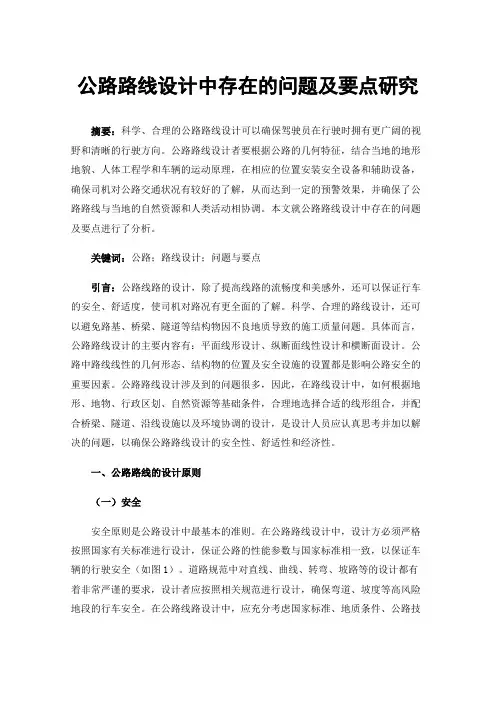 公路路线设计中存在的问题及要点研究

摘要：科学、合理的公路路线设计可以确保驾驶员在行驶时拥有更广阔的视野和清晰的行驶方向。公路路线设计者要根据公路的几何特征，结合当地的地形地貌、人体工程学和车辆的运动原理，在相应的位置安装安全设备和辅助设备，确保司机对公路交通状况有较好的了解，从而达到一定的预警效果，并确保了公路路线与当地的自然资源和人类活动相协调。本文就公路路线设计中存在的问题及要点进行了分析。

关键词：公路；路线设计；问题与要点

引言：公路线路的设计，除了提高线路的流畅度和美感外，还可以保证行车的安全、舒适度，使司机对路况有更全面的了解。科学、合理的路线设计，还可以避免路基、桥梁、隧道等结构物因不良地质导致的施工质量问题。具体而言，公路路线设计的主要内容有：平面线形设计、纵断面线性设计和横断面设计。公路中路线线性的几何形态、结构物的位置及安全设施的设置都是影响公路安全的重要因素。公路路线设计涉及到的问题很多，因此，在路线设计中，如何根据地形、地物、行政区划、自然资源等基础条件，合理地选择合适的线形组合，并配合桥梁、隧道、沿线设施以及环境协调的设计，是设计人员应认真思考并加以解决的问题，以确保公路路线设计的安全性、舒适性和经济性。

一、公路路线的设计原则

（一）安全

安全原则是公路设计中最基本的准则。在公路路线设计中，设计方必须严格按照国家有关标准进行设计，保证公路的性能参数与国家标准相一致，以保证车辆的行驶安全（如图1）。道路规范中对直线、曲线、转弯、坡路等的设计都有着非常严谨的要求，设计者应按照相关规范进行设计，确保弯道、坡度等高风险地段的行车安全。在公路线路设计中，应充分考虑国家标准、地质条件、公路技